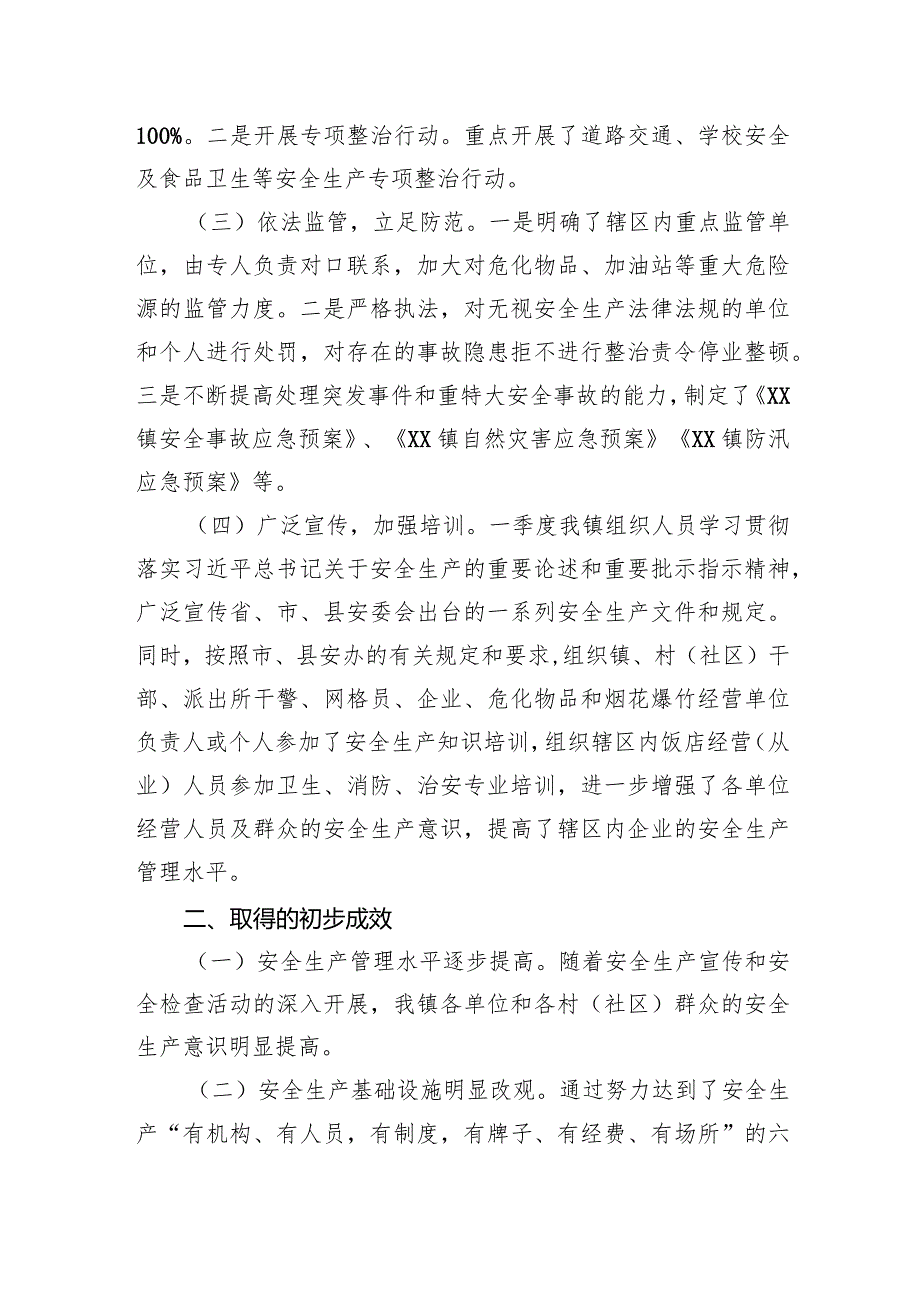 100%。二是开展专项整治行动。重点开展了道路交通、学校安全及食品卫生等安全生产专项整治行动。

（三）依法监管，立足防范。一是明确了辖区内重点监管单位，由专人负责对口联系，加大对危化物品、加油站等重大危险源的监管力度。二是严格执法，对无视安全生产法律法规的单位和个人进行处罚，对存在的事故隐患拒不进行整治责令停业整顿。三是不断提高处理突发事件和重特大安全事故的能力，制定了《XX镇安全事故应急预案》、《XX镇自然灾害应急预案》《XX镇防汛应急预案》等。

（四）广泛宣传，加强培训。一季度我镇组织人员学习贯彻落实习近平总书记关于安全生产的重要论述和重要批示指示精神，广泛宣传省、市、县安委会出台的一系列安全生产文件和规定。同时，按照市、县安办的有关规定和要求,组织镇、村（社区）干部、派出所干警、网格员、企业、危化物品和烟花爆竹经营单位负责人或个人参加了安全生产知识培训,组织辖区内饭店经营（从业）人员参加卫生、消防、治安专业培训，进一步增强了各单位经营人员及群众的安全生产意识，提高了辖区内企业的安全生产管理水平。

二、取得的初步成效

（一）安全生产管理水平逐步提高。随着安全生产宣传和安全检查活动的深入开展，我镇各单位和各村（社区）群众的安全生产意识明显提高。

（二）安全生产基础设施明显改观。通过努力达到了安全生产“有机构、有人员，有制度，有牌子、有经费、有场所”的六